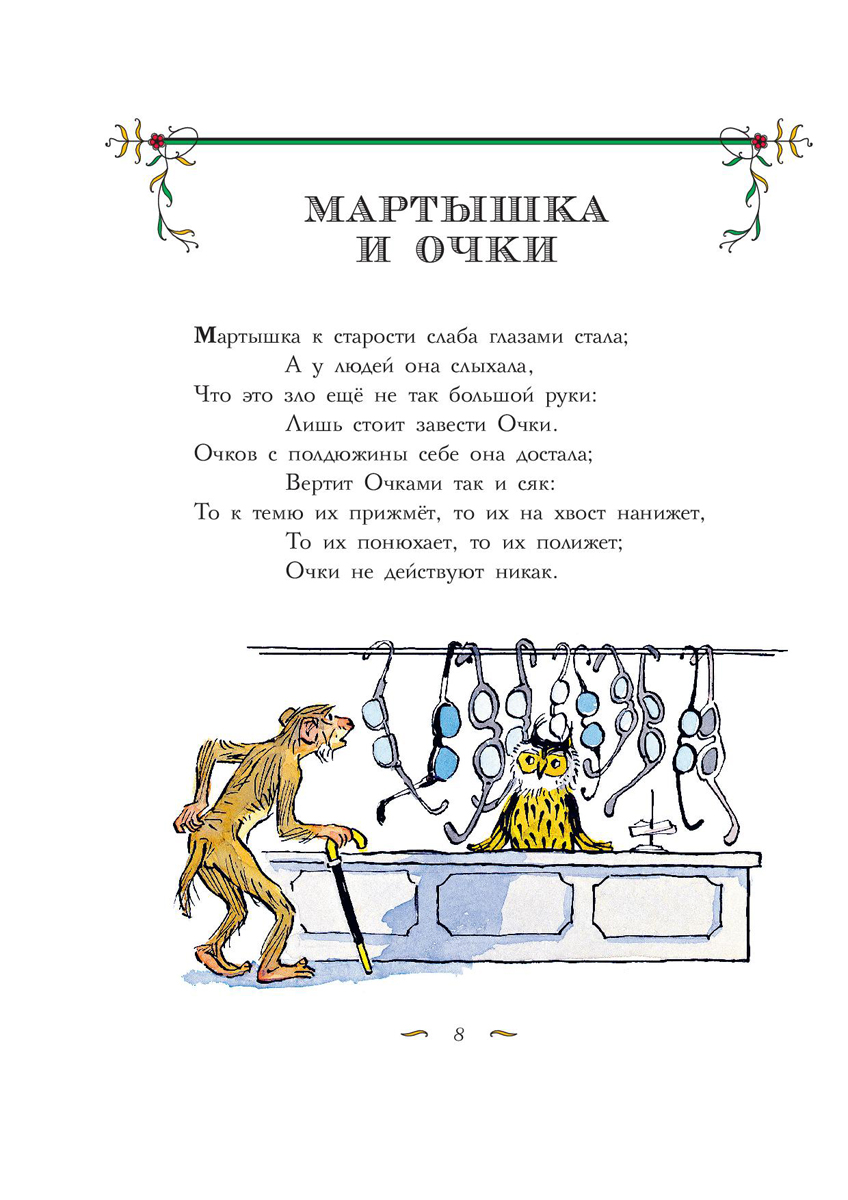 МАРТЫШКА И ОЧКИ

Мартышка к старости слаба глазами стала;
А у людей она слыхала,
Что это зло ещё не так большой руки:
Лишь стоит завести Очки.
Очков с полдюжины себе она достала;
Вертит Очками так и сяк:
То к темю их прижмёт, то их на хвост нанижет,
То их понюхает, то их полижет;
Очки не действуют никак.

8